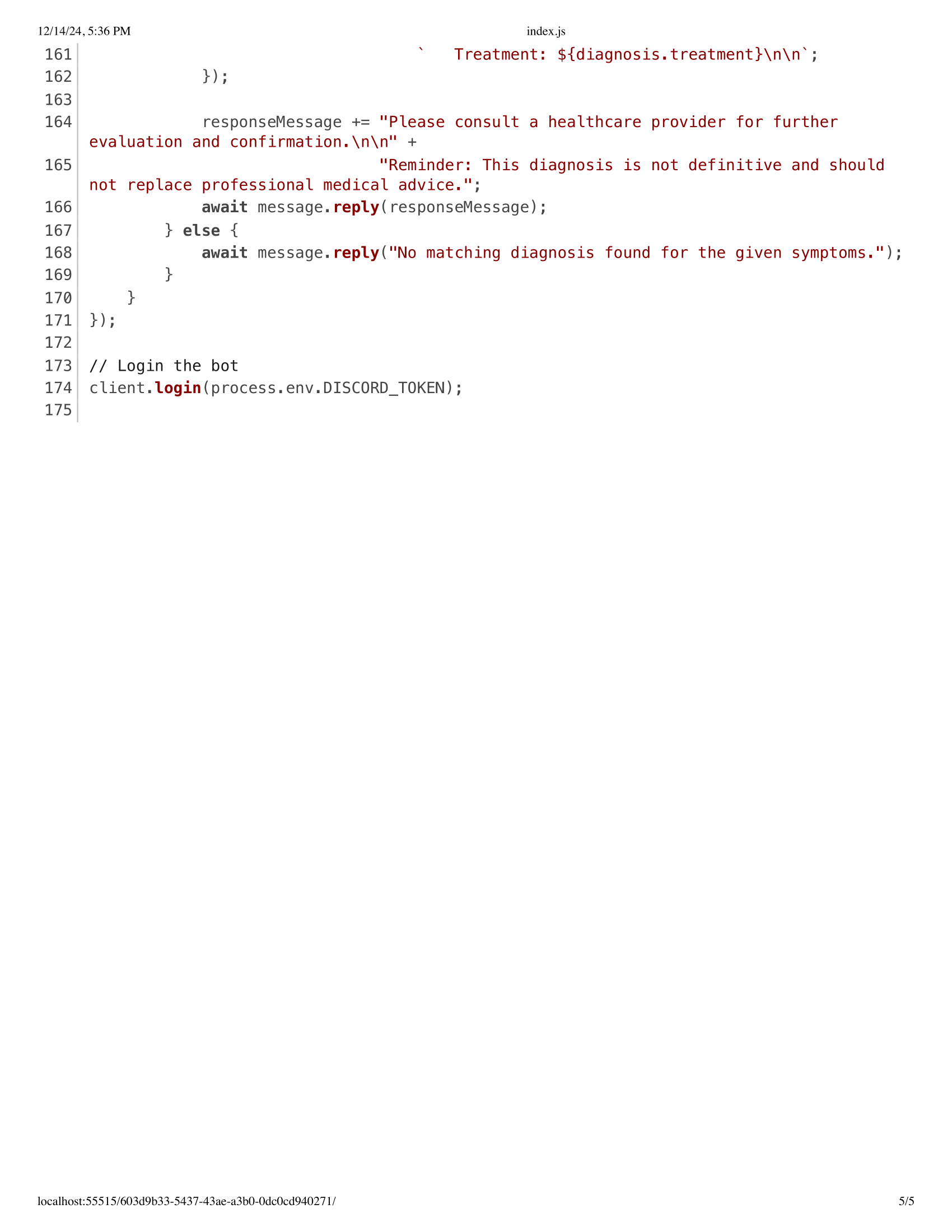 12/14/24, 5:36 PM index.js

161 `   Treatment: ${diagnosis.treatment}\n\n`;
162             });
163
164             responseMessage += "Please consult a healthcare provider for further evaluation and confirmation.\n\n" +
165                               "Reminder: This diagnosis is not definitive and should not replace professional medical advice.";
166             await message.reply(responseMessage);
167         } else {
168             await message.reply("No matching diagnosis found for the given symptoms.");
169         }
170     }
171 });
172
173 // Login the bot
174 client.login(process.env.DISCORD_TOKEN);
175

localhost:55515/603d9b33-5437-43ae-a3b0-0dc0cd940271/ 5/5